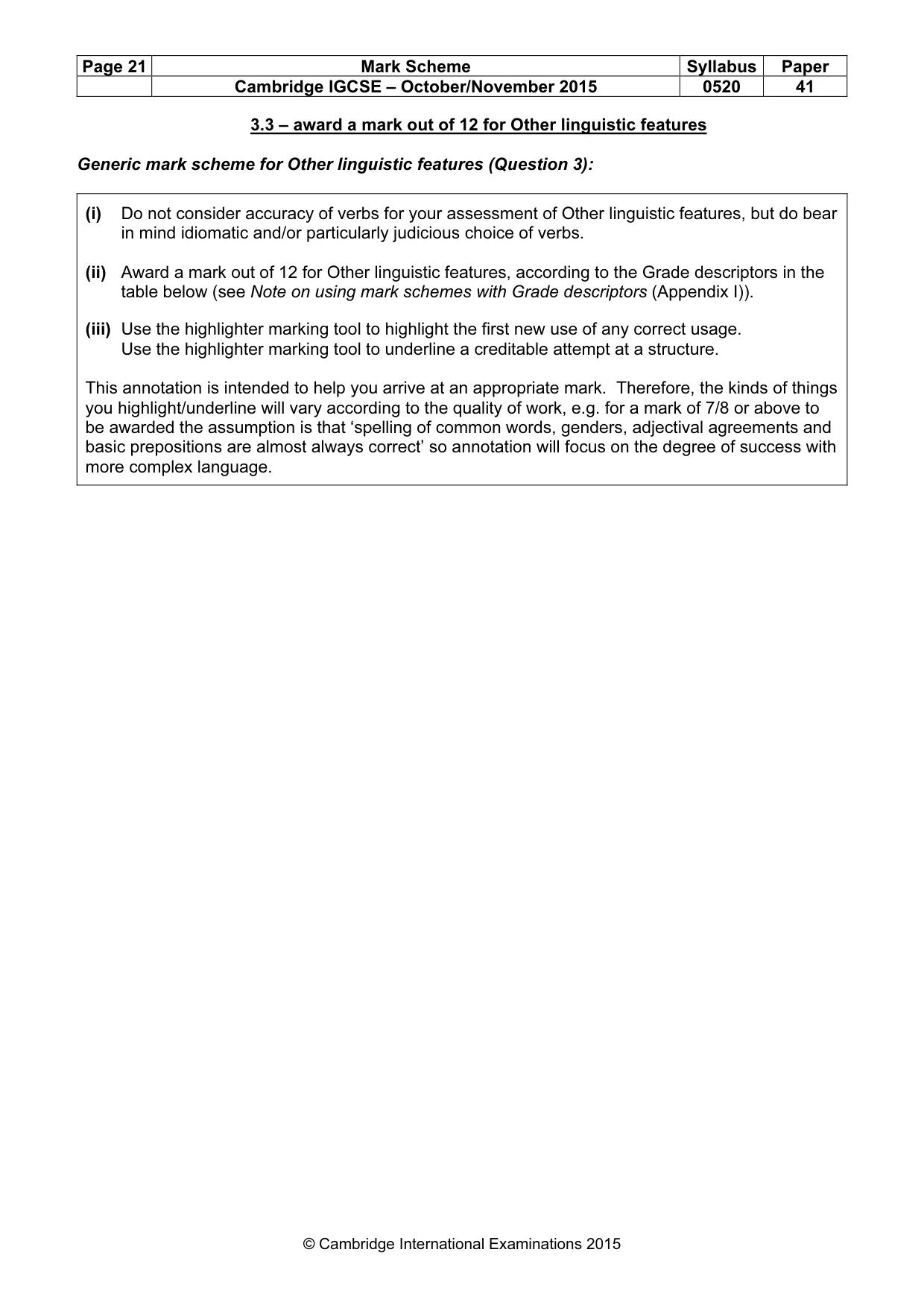 | Page 21 | Mark Scheme | Syllabus | Paper |
|---|---|---|---|
|  | Cambridge IGCSE – October/November 2015 | 0520 | 41 |

3.3 – award a mark out of 12 for Other linguistic features

Generic mark scheme for Other linguistic features (Question 3):

(i) Do not consider accuracy of verbs for your assessment of Other linguistic features, but do bear in mind idiomatic and/or particularly judicious choice of verbs.

(ii) Award a mark out of 12 for Other linguistic features, according to the Grade descriptors in the table below (see Note on using mark schemes with Grade descriptors (Appendix I)).

(iii) Use the highlighter marking tool to highlight the first new use of any correct usage.
Use the highlighter marking tool to underline a creditable attempt at a structure.

This annotation is intended to help you arrive at an appropriate mark. Therefore, the kinds of things you highlight/underline will vary according to the quality of work, e.g. for a mark of 7/8 or above to be awarded the assumption is that 'spelling of common words, genders, adjectival agreements and basic prepositions are almost always correct' so annotation will focus on the degree of success with more complex language.

© Cambridge International Examinations 2015